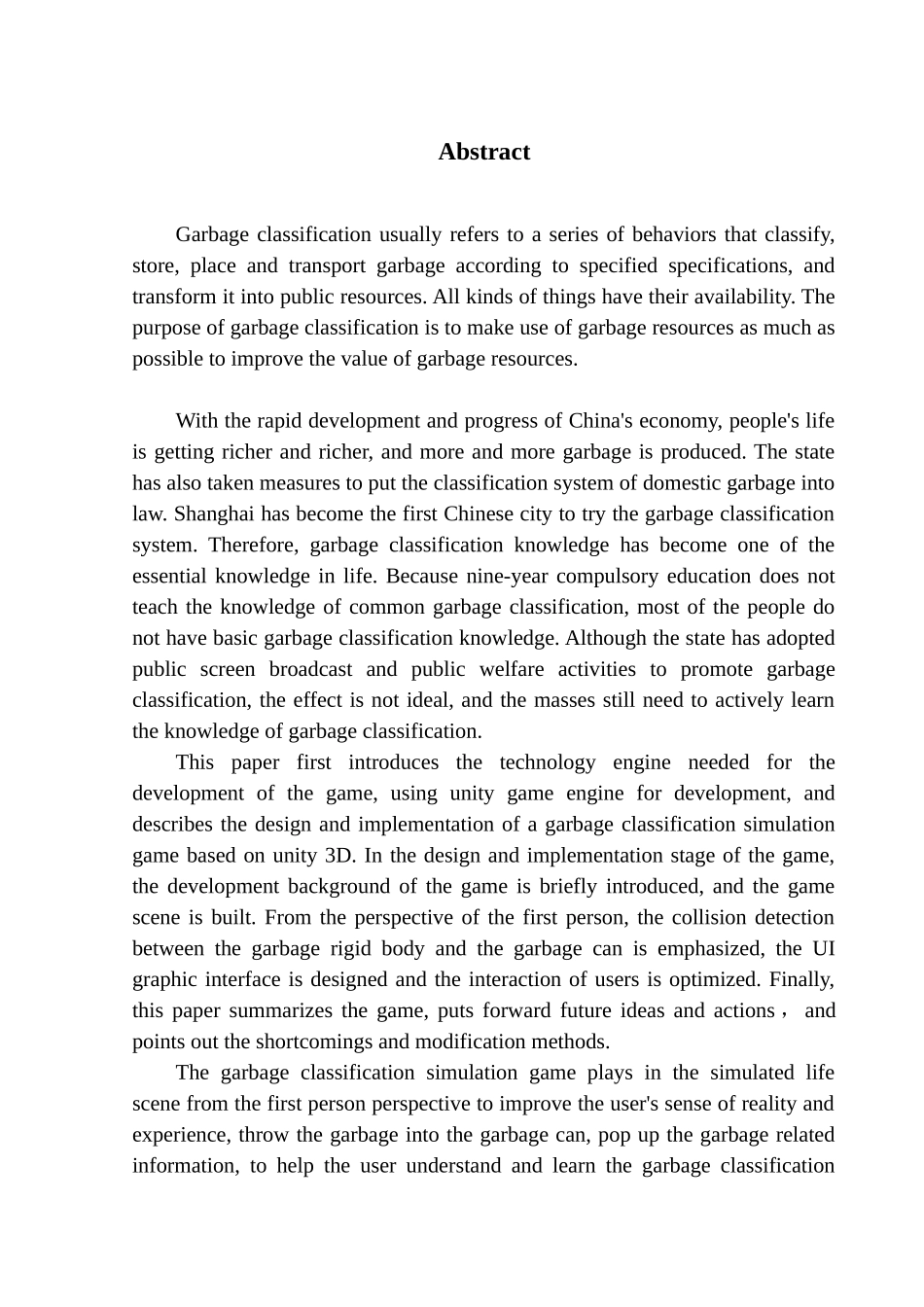 Abstract

Garbage classification usually refers to a series of behaviors that classify, store, place and transport garbage according to specified specifications, and transform it into public resources. All kinds of things have their availability. The purpose of garbage classification is to make use of garbage resources as much as possible to improve the value of garbage resources.

With the rapid development and progress of China's economy, people's life is getting richer and richer, and more and more garbage is produced. The state has also taken measures to put the classification system of domestic garbage into law. Shanghai has become the first Chinese city to try the garbage classification system. Therefore, garbage classification knowledge has become one of the essential knowledge in life. Because nine-year compulsory education does not teach the knowledge of common garbage classification, most of the people do not have basic garbage classification knowledge. Although the state has adopted public screen broadcast and public welfare activities to promote garbage classification, the effect is not ideal, and the masses still need to actively learn the knowledge of garbage classification.

This paper first introduces the technology engine needed for the development of the game, using unity game engine for development, and describes the design and implementation of a garbage classification simulation game based on unity 3D. In the design and implementation stage of the game, the development background of the game is briefly introduced, and the game scene is built. From the perspective of the first person, the collision detection between the garbage rigid body and the garbage can is emphasized, the UI graphic interface is designed and the interaction of users is optimized. Finally, this paper summarizes the game, puts forward future ideas and actions， and points out the shortcomings and modification methods.

The garbage classification simulation game plays in the simulated life scene from the first person perspective to improve the user's sense of reality and experience, throw the garbage into the garbage can, pop up the garbage related information, to help the user understand and learn the garbage classification